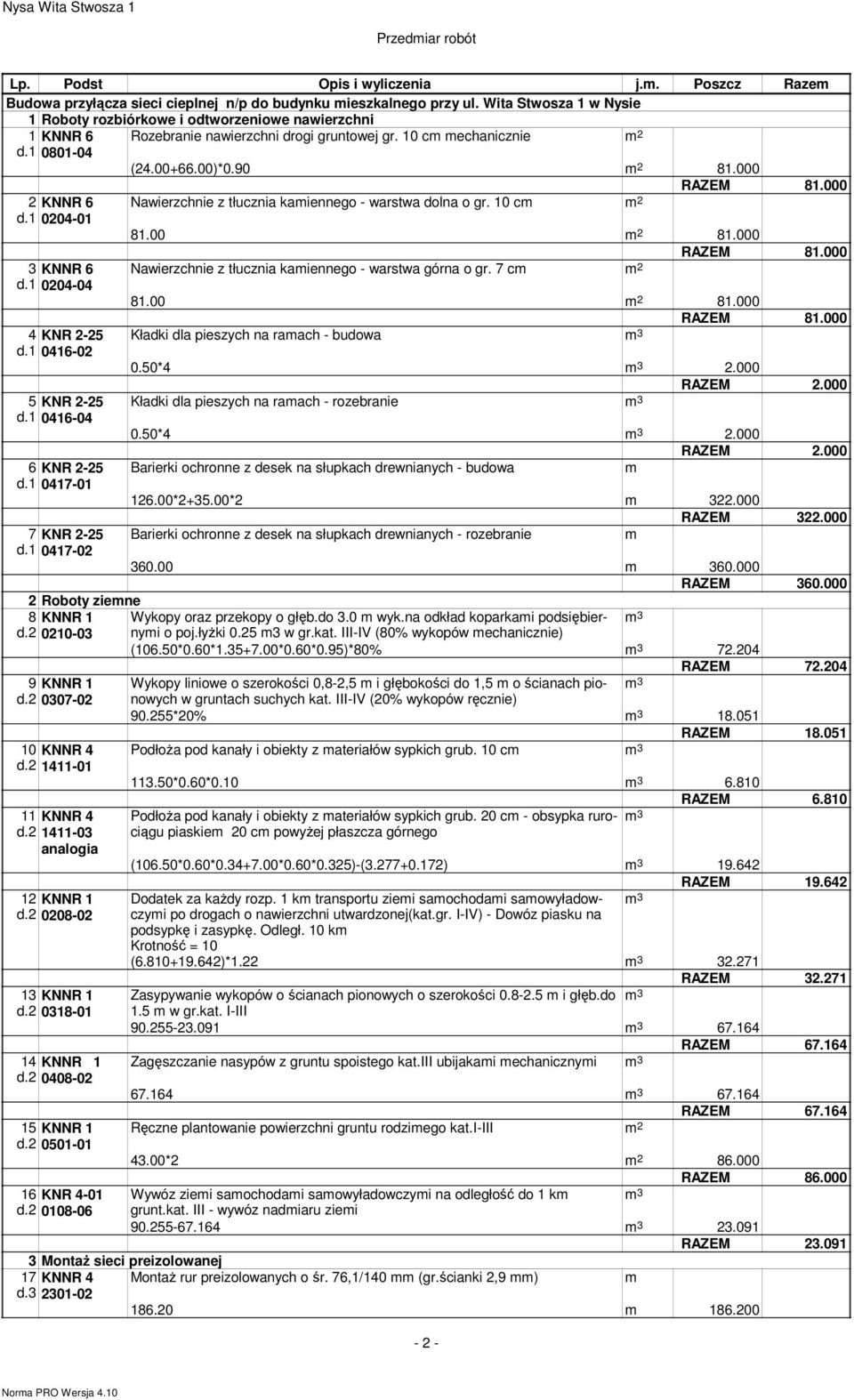 Nysa Wita Stwosza 1

Przedmiar robót

| Lp. | Podst | Opis i wyliczenia | j.m. | Poszcz | Razem |
|---|---|---|---|---|---|
| Budowa przyłącza sieci cieplnej n/p do budynku mieszkalnego przy ul. Wita Stwosza 1 w Nysie | | | | | |
| 1 | Roboty rozbiórkowe i odtworzeniowe nawierzchni | | | | |
| 1 d.1 | KNNR 6 0801-04 | Rozebranie nawierzchni drogi gruntowej gr. 10 cm mechanicznie | $m^2$ | | |
| | | (24.00+66.00)*0.90 | $m^2$ | 81.000 | |
| | | | | RAZEM | 81.000 |
| 2 d.1 | KNNR 6 0204-01 | Nawierzchnie z tłucznia kamiennego - warstwa dolna o gr. 10 cm | $m^2$ | | |
| | | 81.00 | $m^2$ | 81.000 | |
| | | | | RAZEM | 81.000 |
| 3 d.1 | KNNR 6 0204-04 | Nawierzchnie z tłucznia kamiennego - warstwa górna o gr. 7 cm | $m^2$ | | |
| | | 81.00 | $m^2$ | 81.000 | |
| | | | | RAZEM | 81.000 |
| 4 d.1 | KNR 2-25 0416-02 | Kładki dla pieszych na ramach - budowa | $m^3$ | | |
| | | 0.50*4 | $m^3$ | 2.000 | |
| | | | | RAZEM | 2.000 |
| 5 d.1 | KNR 2-25 0416-04 | Kładki dla pieszych na ramach - rozebranie | $m^3$ | | |
| | | 0.50*4 | $m^3$ | 2.000 | |
| | | | | RAZEM | 2.000 |
| 6 d.1 | KNR 2-25 0417-01 | Barierki ochronne z desek na słupkach drewnianych - budowa | m | | |
| | | 126.00*2+35.00*2 | m | 322.000 | |
| | | | | RAZEM | 322.000 |
| 7 d.1 | KNR 2-25 0417-02 | Barierki ochronne z desek na słupkach drewnianych - rozebranie | m | | |
| | | 360.00 | m | 360.000 | |
| | | | | RAZEM | 360.000 |
| 2 | Roboty ziemne | | | | |
| 8 d.2 | KNNR 1 0210-03 | Wykopy oraz przekopy o głęb.do 3.0 m wyk.na odkład koparkami podsiębiernymi o poj.łyżki 0.25 m3 w gr.kat. III-IV (80% wykopów mechanicznie) | $m^3$ | | |
| | | (106.50*0.60*1.35+7.00*0.60*0.95)*80% | $m^3$ | 72.204 | |
| | | | | RAZEM | 72.204 |
| 9 d.2 | KNNR 1 0307-02 | Wykopy liniowe o szerokości 0,8-2,5 m i głębokości do 1,5 m o ścianach pionowych w gruntach suchych kat. III-IV (20% wykopów ręcznie) | $m^3$ | | |
| | | 90.255*20% | $m^3$ | 18.051 | |
| | | | | RAZEM | 18.051 |
| 10 d.2 | KNNR 4 1411-01 | Podłoża pod kanały i obiekty z materiałów sypkich grub. 10 cm | $m^3$ | | |
| | | 113.50*0.60*0.10 | $m^3$ | 6.810 | |
| | | | | RAZEM | 6.810 |
| 11 d.2 | KNNR 4 1411-03 analogia | Podłoża pod kanały i obiekty z materiałów sypkich grub. 20 cm - obsypka rurociągu piaskiem 20 cm powyżej płaszcza górnego | $m^3$ | | |
| | | (106.50*0.60*0.34+7.00*0.60*0.325)-(3.277+0.172) | $m^3$ | 19.642 | |
| | | | | RAZEM | 19.642 |
| 12 d.2 | KNNR 1 0208-02 | Dodatek za każdy rozp. 1 km transportu ziemi samochodami samowyładowczymi po drogach o nawierzchni utwardzonej(kat.gr. I-IV) - Dowóz piasku na podsypkę i zasypkę. Odległ. 10 km Krotność = 10 | $m^3$ | | |
| | | (6.810+19.642)*1.22 | $m^3$ | 32.271 | |
| | | | | RAZEM | 32.271 |
| 13 d.2 | KNNR 1 0318-01 | Zasypywanie wykopów o ścianach pionowych o szerokości 0.8-2.5 m i głęb.do 1.5 m w gr.kat. I-III | $m^3$ | | |
| | | 90.255-23.091 | $m^3$ | 67.164 | |
| | | | | RAZEM | 67.164 |
| 14 d.2 | KNNR 1 0408-02 | Zagęszczanie nasypów z gruntu spoistego kat.III ubijakami mechanicznymi | $m^3$ | | |
| | | 67.164 | $m^3$ | 67.164 | |
| | | | | RAZEM | 67.164 |
| 15 d.2 | KNNR 1 0501-01 | Ręczne plantowanie powierzchni gruntu rodzimego kat.I-III | $m^2$ | | |
| | | 43.00*2 | $m^2$ | 86.000 | |
| | | | | RAZEM | 86.000 |
| 16 d.2 | KNR 4-01 0108-06 | Wywóz ziemi samochodami samowyładowczymi na odległość do 1 km grunt.kat. III - wywóz nadmiaru ziemi | $m^3$ | | |
| | | 90.255-67.164 | $m^3$ | 23.091 | |
| | | | | RAZEM | 23.091 |
| 3 | Montaż sieci preizolowanej | | | | |
| 17 d.3 | KNNR 4 2301-02 | Montaż rur preizolowanych o śr. 76,1/140 mm (gr.ścianki 2,9 mm) | m | | |
| | | 186.20 | m | 186.200 | |

- 2 -

Norma PRO Wersja 4.10